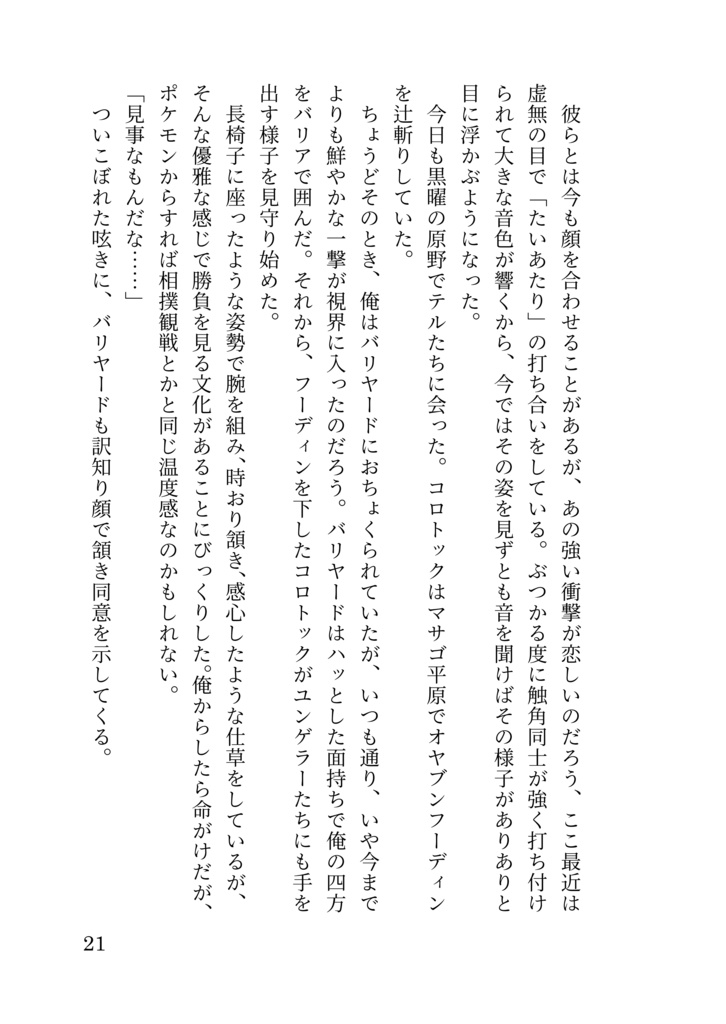 彼らとは今も顔を合わせることがあるが、あの強い衝撃が恋しいのだろう、ここ最近は虚無の目で「たいあたり」の打ち合いをしている。ぶつかる度に触角同士が強く打ち付けられて大きな音色が響くから、今ではその姿を見ずとも音を聞けばその様子がありありと目に浮かぶようになった。

今日も黒曜の原野でテルたちに会った。コロトックはマサゴ平原でオヤブンフーディンを辻斬りしていた。

ちょうどそのとき、俺はバリヤードにおちょくられていたが、いつも通り、いや今までよりも鮮やかな一撃が視界に入ったのだろう。バリヤードはハッとした面持ちで俺の四方をバリアで囲んだ。それから、フーディンを下したコロトックがユンゲラーたちにも手を出す様子を見守り始めた。

長椅子に座ったような姿勢で腕を組み、時おり頷き、感心したような仕草をしているが、そんな優雅な感じで勝負を見る文化があることにびっくりした。俺からしたら命がけだが、ポケモンからすれば相撲観戦とかと同じ温度感なのかもしれない。

「見事なもんだな……」

ついこぼれた呟きに、バリヤードも訳知り顔で頷き同意を示してくる。

21